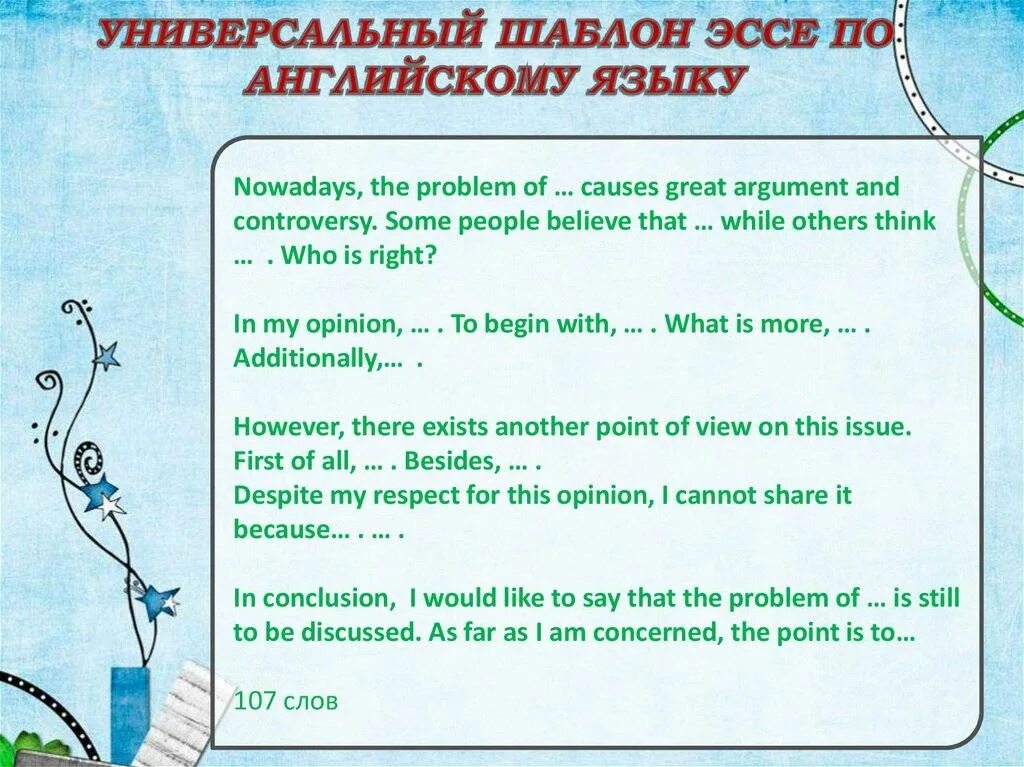 УНИВЕРСАЛЬНЫЙ ШАБЛОН ЭССЕ ПО АНГЛИЙСКОМУ ЯЗЫКУ

Nowadays, the problem of … causes great argument and controversy. Some people believe that … while others think … . Who is right?

In my opinion, … . To begin with, … . What is more, … . Additionally,… .

However, there exists another point of view on this issue. First of all, … . Besides, … .
Despite my respect for this opinion, I cannot share it because… . … .

In conclusion, I would like to say that the problem of … is still to be discussed. As far as I am concerned, the point is to…

107 слов